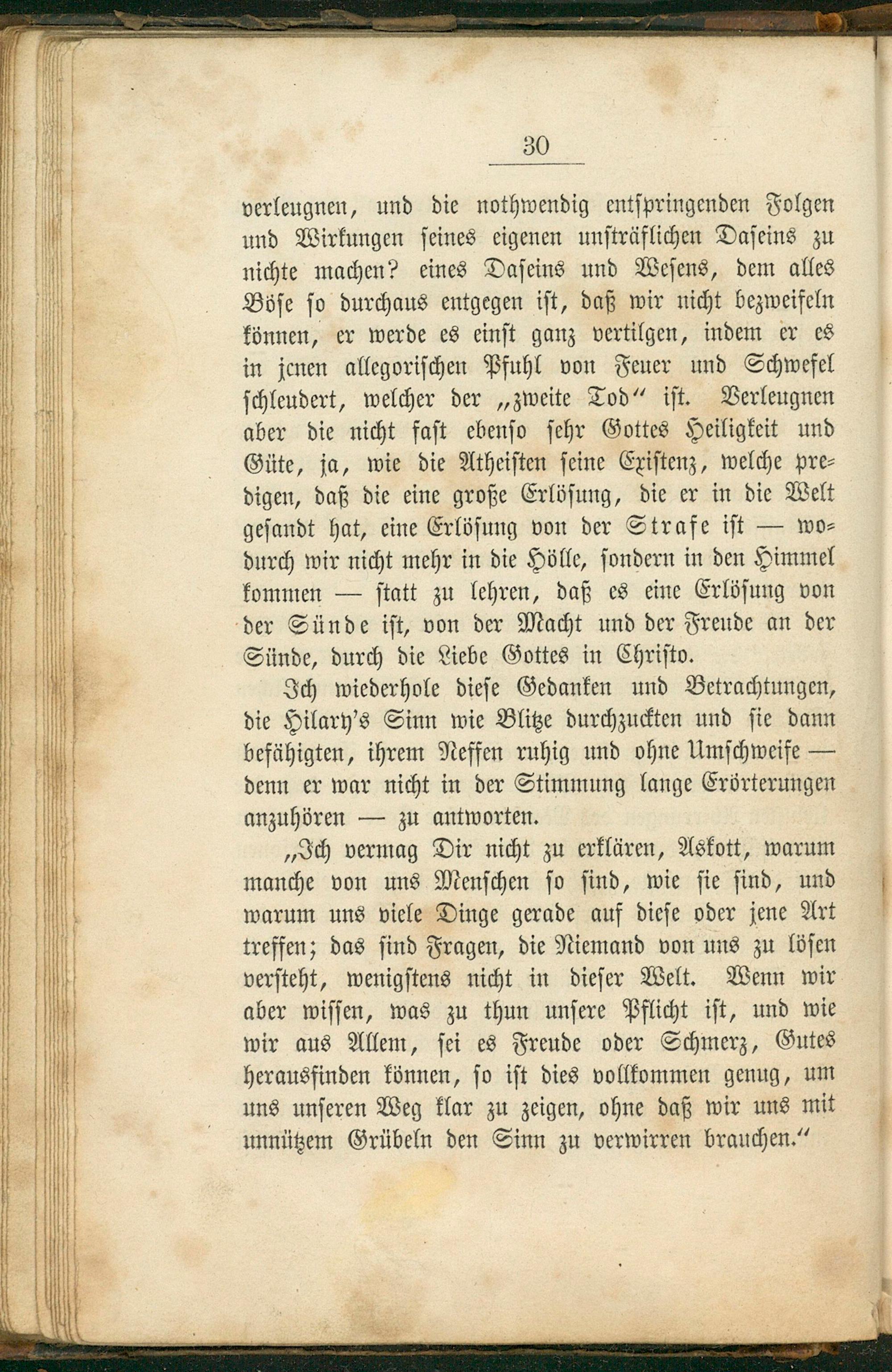 30

verleugnen, und die nothwendig entspringenden Folgen und Wirkungen seines eigenen unsträflichen Daseins zu nichte machen? eines Daseins und Wesens, dem alles Böse so durchaus entgegen ist, daß wir nicht bezweifeln können, er werde es einst ganz vertilgen, indem er es in jenen allegorischen Pfuhl von Feuer und Schwefel schleudert, welcher der „zweite Tod“ ist. Verleugnen aber die nicht fast ebenso sehr Gottes Heiligkeit und Güte, ja, wie die Atheisten seine Existenz, welche predigen, daß die eine große Erlösung, die er in die Welt gesandt hat, eine Erlösung von der Strafe ist — wodurch wir nicht mehr in die Hölle, sondern in den Himmel kommen — statt zu lehren, daß es eine Erlösung von der Sünde ist, von der Macht und der Freude an der Sünde, durch die Liebe Gottes in Christo.

Ich wiederhole diese Gedanken und Betrachtungen, die Hilary's Sinn wie Blitze durchzuckten und sie dann befähigten, ihrem Neffen ruhig und ohne Umschweife — denn er war nicht in der Stimmung lange Erörterungen anzuhören — zu antworten.

„Ich vermag Dir nicht zu erklären, Askott, warum manche von uns Menschen so sind, wie sie sind, und warum uns viele Dinge gerade auf diese oder jene Art treffen; das sind Fragen, die Niemand von uns zu lösen versteht, wenigstens nicht in dieser Welt. Wenn wir aber wissen, was zu thun unsere Pflicht ist, und wie wir aus Allem, sei es Freude oder Schmerz, Gutes herausfinden können, so ist dies vollkommen genug, um uns unseren Weg klar zu zeigen, ohne daß wir uns mit unnützem Grübeln den Sinn zu verwirren brauchen.“